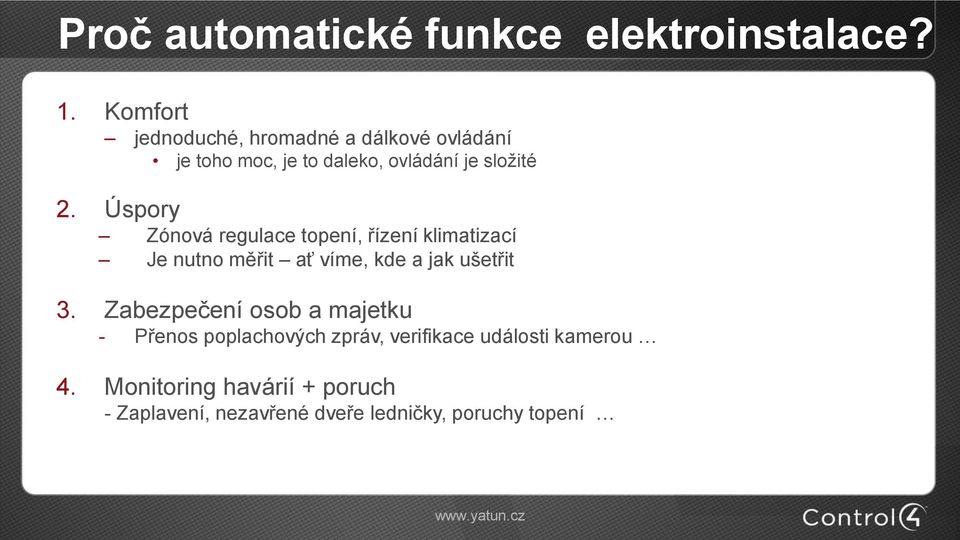 Proč automatické funkce elektroinstalace?

1. Komfort
– jednoduché, hromadné a dálkové ovládání
• je toho moc, je to daleko, ovládání je složité

2. Úspory
– Zónová regulace topení, řízení klimatizací
– Je nutno měřit – ať víme, kde a jak ušetřit

3. Zabezpečení osob a majetku
- Přenos poplachových zpráv, verifikace události kamerou …

4. Monitoring havárií + poruch
- Zaplavení, nezavřené dveře ledničky, poruchy topení …

www.yatun.cz

Control4